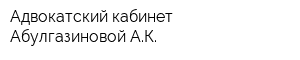 Адвокатский кабинет Абулгазиновой А.К.